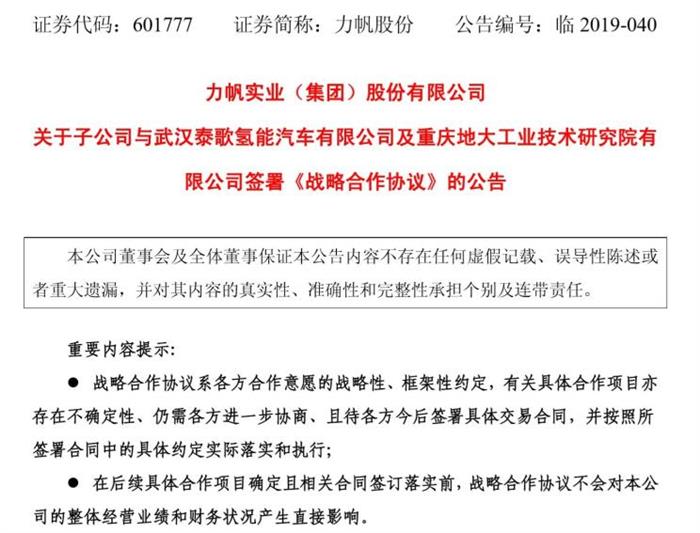 证券代码：601777　　证券简称：力帆股份　　公告编号：临 2019-040

力帆实业（集团）股份有限公司
关于子公司与武汉泰歌氢能汽车有限公司及重庆地大工业技术研究院有限公司签署《战略合作协议》的公告

本公司董事会及全体董事保证本公告内容不存在任何虚假记载、误导性陈述或者重大遗漏，并对其内容的真实性、准确性和完整性承担个别及连带责任。

重要内容提示：

● 战略合作协议系各方合作意愿的战略性、框架性约定，有关具体合作项目亦存在不确定性、仍需各方进一步协商、且待各方今后签署具体交易合同，并按照所签署合同中的具体约定实际落实和执行；

● 在后续具体合作项目确定且相关合同签订落实前，战略合作协议不会对本公司的整体经营业绩和财务状况产生直接影响。